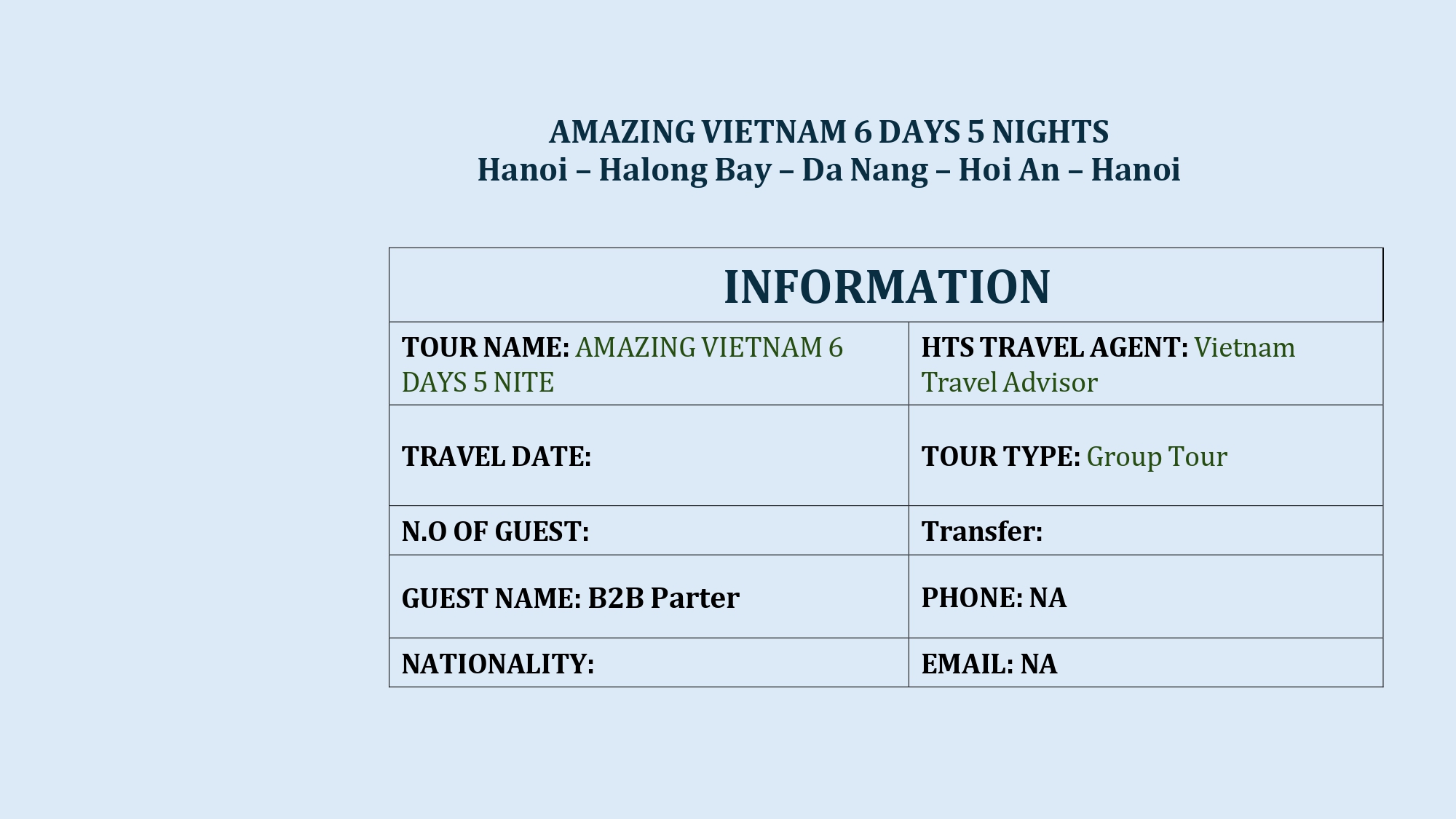 AMAZING VIETNAM 6 DAYS 5 NIGHTS
Hanoi – Halong Bay – Da Nang – Hoi An – Hanoi

| INFORMATION | |
|---|---|
| TOUR NAME: AMAZING VIETNAM 6 DAYS 5 NITE | HTS TRAVEL AGENT: Vietnam Travel Advisor |
| TRAVEL DATE: | TOUR TYPE: Group Tour |
| N.O OF GUEST: | Transfer: |
| GUEST NAME: B2B Parter | PHONE: NA |
| NATIONALITY: | EMAIL: NA |